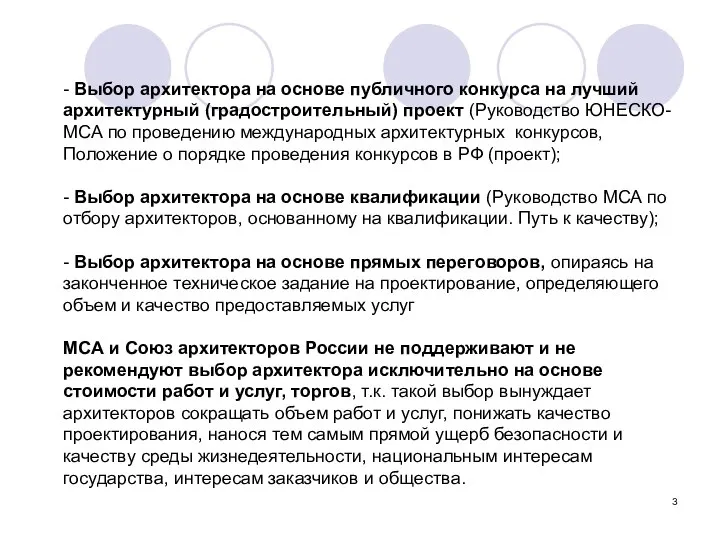 - Выбор архитектора на основе публичного конкурса на лучший архитектурный (градостроительный) проект (Руководство ЮНЕСКО-МСА по проведению международных архитектурных конкурсов, Положение о порядке проведения конкурсов в РФ (проект);

- Выбор архитектора на основе квалификации (Руководство МСА по отбору архитекторов, основанному на квалификации. Путь к качеству);

- Выбор архитектора на основе прямых переговоров, опираясь на законченное техническое задание на проектирование, определяющего объем и качество предоставляемых услуг

МСА и Союз архитекторов России не поддерживают и не рекомендуют выбор архитектора исключительно на основе стоимости работ и услуг, торгов, т.к. такой выбор вынуждает архитекторов сокращать объем работ и услуг, понижать качество проектирования, нанося тем самым прямой ущерб безопасности и качеству среды жизнедеятельности, национальным интересам государства, интересам заказчиков и общества.

3